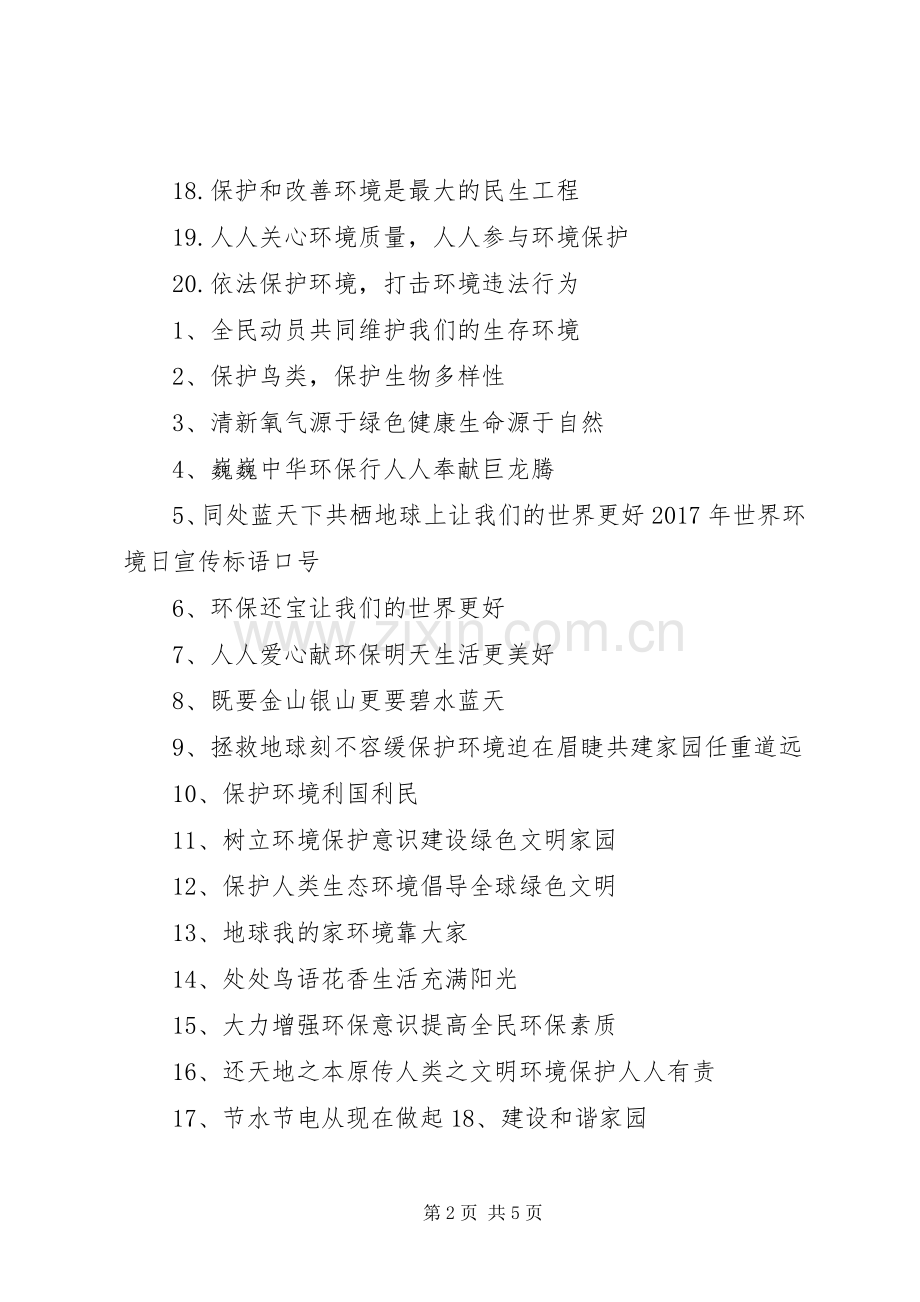 18.保护和改善环境是最大的民生工程

19.人人关心环境质量，人人参与环境保护

20.依法保护环境，打击环境违法行为

1、全民动员共同维护我们的生存环境

2、保护鸟类，保护生物多样性

3、清新氧气源于绿色健康生命源于自然

4、巍巍中华环保行人人奉献巨龙腾

5、同处蓝天下共栖地球上让我们的世界更好 2017 年世界环境日宣传标语口号

6、环保还宝让我们的世界更好

7、人人爱心献环保明天生活更美好

8、既要金山银山更要碧水蓝天

9、拯救地球刻不容缓保护环境迫在眉睫共建家园任重道远

10、保护环境利国利民

11、树立环境保护意识建设绿色文明家园

12、保护人类生态环境倡导全球绿色文明

13、地球我的家环境靠大家

14、处处鸟语花香生活充满阳光

15、大力增强环保意识提高全民环保素质

16、还天地之本原传人类之文明环境保护人人有责

17、节水节电从现在做起 18、建设和谐家园

www.zixin.com.cn

第 2 页 共 5 页